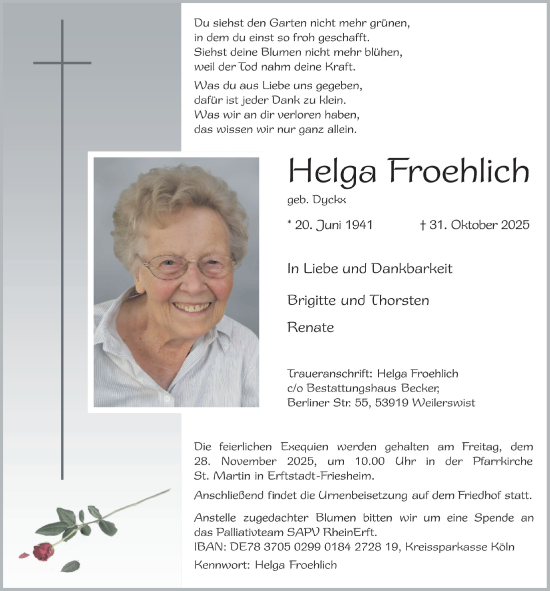 Du siehst den Garten nicht mehr grünen,
in dem du einst so froh geschafft.
Siehst deine Blumen nicht mehr blühen,
weil der Tod nahm deine Kraft.

Was du aus Liebe uns gegeben,
dafür ist jeder Dank zu klein.
Was wir an dir verloren haben,
das wissen wir nur ganz allein.

Helga Froehlich

geb. Dyckx

* 20. Juni 1941 † 31. Oktober 2025

In Liebe und Dankbarkeit

Brigitte und Thorsten

Renate

Traueranschrift: Helga Froehlich
c/o Bestattungshaus Becker,
Berliner Str. 55, 53919 Weilerswist

Die feierlichen Exequien werden gehalten am Freitag, dem 28. November 2025, um 10.00 Uhr in der Pfarrkirche St. Martin in Erftstadt-Friesheim.

Anschließend findet die Urnenbeisetzung auf dem Friedhof statt.

Anstelle zugedachter Blumen bitten wir um eine Spende an das Palliativteam SAPV RheinErft.
IBAN: DE78 3705 0299 0184 2728 19, Kreissparkasse Köln
Kennwort: Helga Froehlich